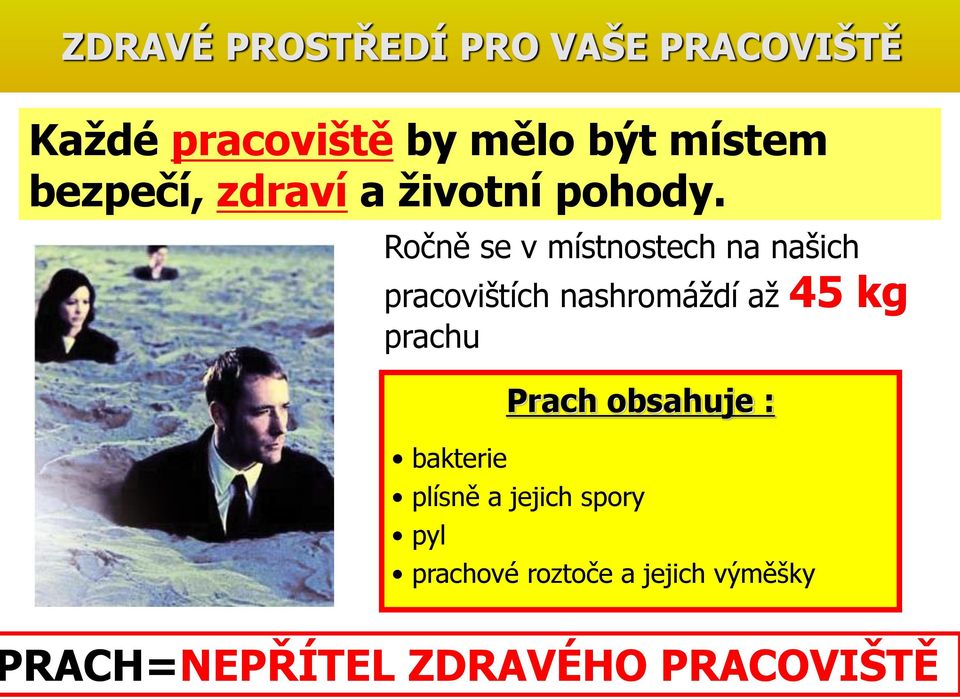 ZDRAVÉ PROSTŘEDÍ PRO VAŠE PRACOVIŠTĚ

Každé pracoviště by mělo být místem bezpečí, zdraví a životní pohody.

Ročně se v místnostech na našich pracovištích nashromáždí až 45 kg prachu

Prach obsahuje :

• bakterie
• plísně a jejich spory
• pyl
• prachové roztoče a jejich výměšky

PRACH=NEPŘÍTEL ZDRAVÉHO PRACOVIŠTĚ